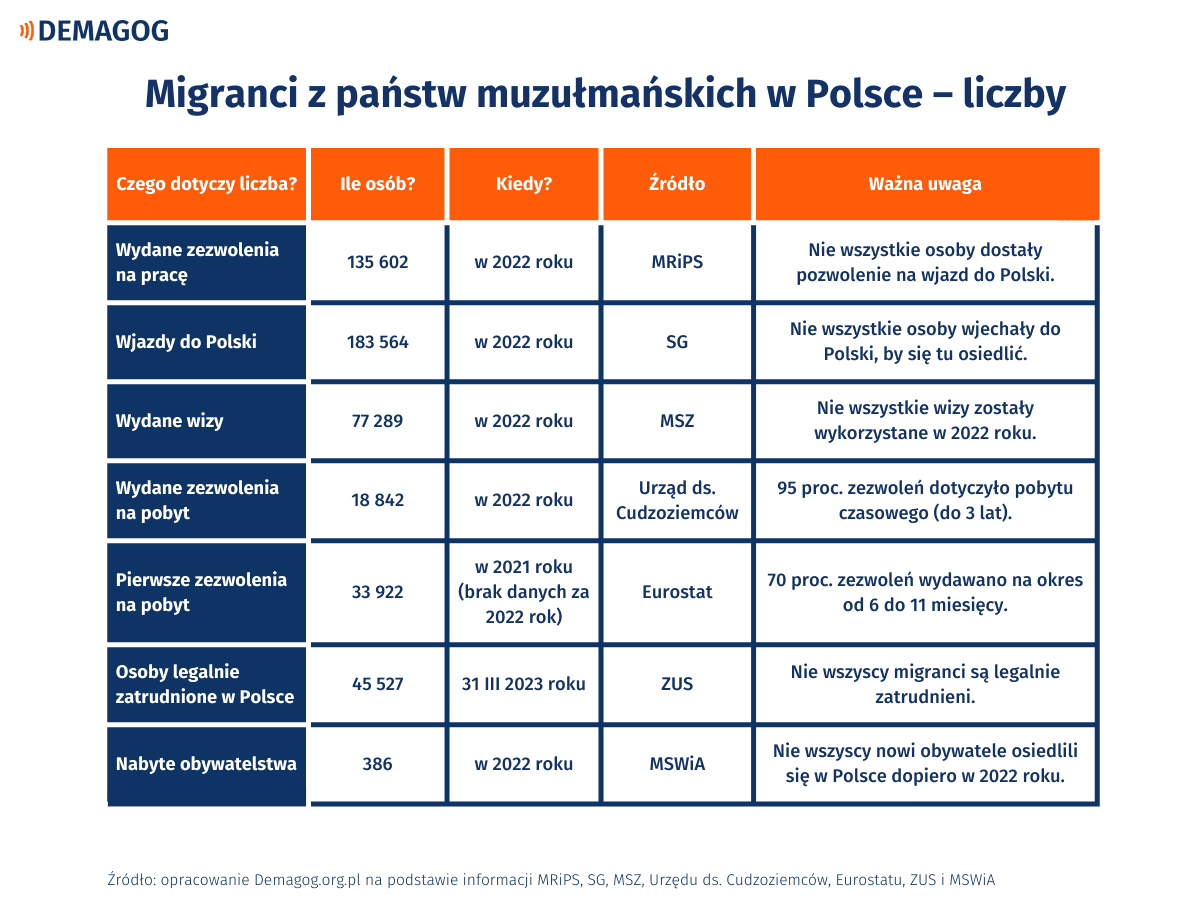 DEMAGOG

Migranci z państw muzułmańskich w Polsce – liczby

| Czego dotyczy liczba? | Ile osób? | Kiedy? | Źródło | Ważna uwaga |
|---|---|---|---|---|
| Wydane zezwolenia na pracę | 135 602 | w 2022 roku | MRiPS | Nie wszystkie osoby dostały pozwolenie na wjazd do Polski. |
| Wjazdy do Polski | 183 564 | w 2022 roku | SG | Nie wszystkie osoby wjechały do Polski, by się tu osiedlić. |
| Wydane wizy | 77 289 | w 2022 roku | MSZ | Nie wszystkie wizy zostały wykorzystane w 2022 roku. |
| Wydane zezwolenia na pobyt | 18 842 | w 2022 roku | Urząd ds. Cudzoziemców | 95 proc. zezwoleń dotyczyło pobytu czasowego (do 3 lat). |
| Pierwsze zezwolenia na pobyt | 33 922 | w 2021 roku (brak danych za 2022 rok) | Eurostat | 70 proc. zezwoleń wydawano na okres od 6 do 11 miesięcy. |
| Osoby legalnie zatrudnione w Polsce | 45 527 | 31 III 2023 roku | ZUS | Nie wszyscy migranci są legalnie zatrudnieni. |
| Nabyte obywatelstwa | 386 | w 2022 roku | MSWiA | Nie wszyscy nowi obywatele osiedlili się w Polsce dopiero w 2022 roku. |

Źródło: opracowanie Demagog.org.pl na podstawie informacji MRiPS, SG, MSZ, Urzędu ds. Cudzoziemców, Eurostatu, ZUS i MSWiA